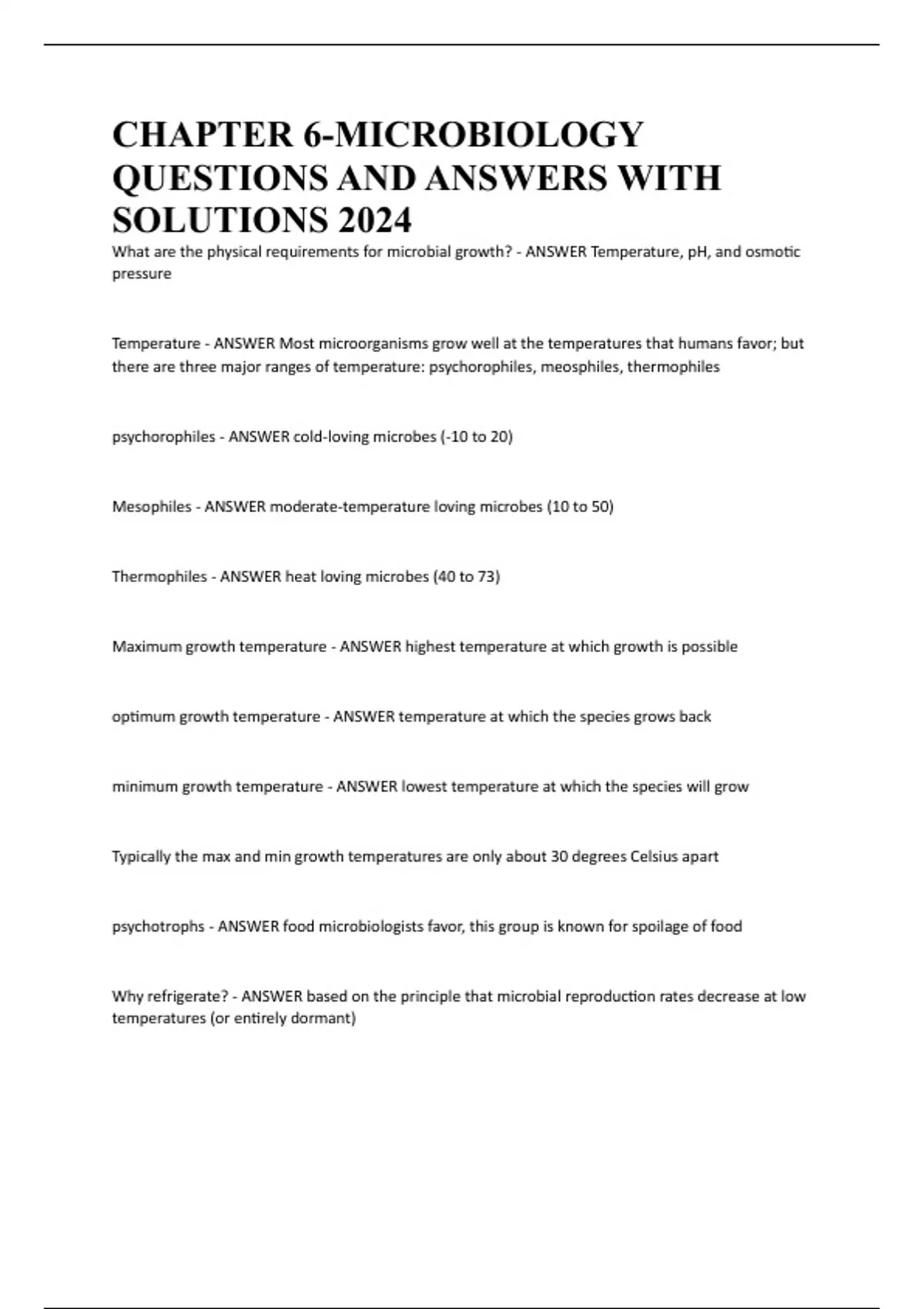 CHAPTER 6-MICROBIOLOGY QUESTIONS AND ANSWERS WITH SOLUTIONS 2024

What are the physical requirements for microbial growth? - ANSWER Temperature, pH, and osmotic pressure

Temperature - ANSWER Most microorganisms grow well at the temperatures that humans favor; but there are three major ranges of temperature: psychorophiles, meosphiles, thermophiles

psychorophiles - ANSWER cold-loving microbes (-10 to 20)

Mesophiles - ANSWER moderate-temperature loving microbes (10 to 50)

Thermophiles - ANSWER heat loving microbes (40 to 73)

Maximum growth temperature - ANSWER highest temperature at which growth is possible

optimum growth temperature - ANSWER temperature at which the species grows back

minimum growth temperature - ANSWER lowest temperature at which the species will grow

Typically the max and min growth temperatures are only about 30 degrees Celsius apart

psychotrophs - ANSWER food microbiologists favor, this group is known for spoilage of food

Why refrigerate? - ANSWER based on the principle that microbial reproduction rates decrease at low temperatures (or entirely dormant)